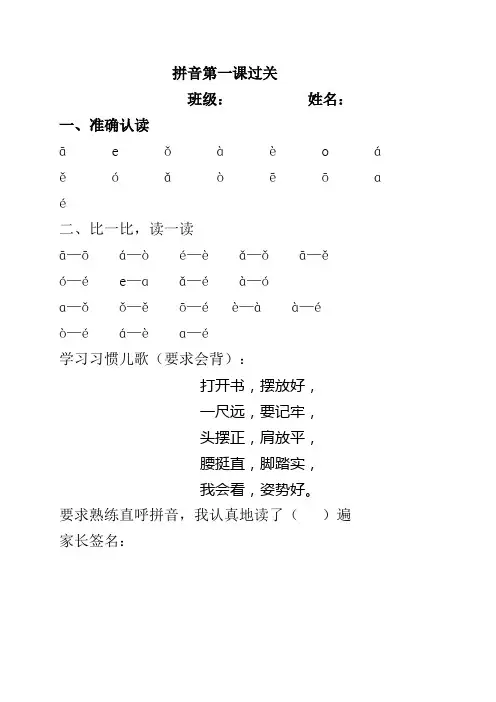 拼音第一课过关

班级：　　　　姓名：

一、准确认读

ā　e　ǒ　à　è　o　á

ě　ó　ǎ　ò　ē　ō　a

é

二、比一比，读一读

ā—ō　á—ò　é—è　ǎ—ǒ　ā—ě

ó—é　e—a　ǎ—é　à—ó

a—ǒ　ǒ—ě　ō—é　è—à　à—é

ò—é　á—è　a—é

学习习惯儿歌（要求会背）：

打开书，摆放好，
一尺远，要记牢，
头摆正，肩放平，
腰挺直，脚踏实，
我会看，姿势好。

要求熟练直呼拼音，我认真地读了（　）遍

家长签名：